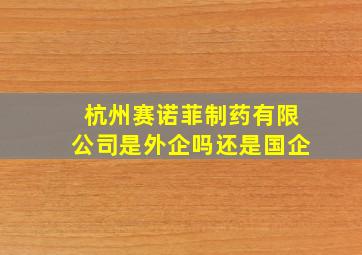 杭州赛诺菲制药有限公司是外企吗还是国企